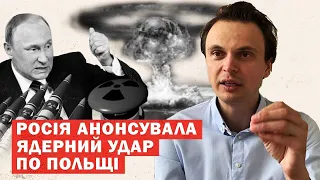 РОСІЯ АНОНСУВАЛА
ЯДЕРНИЙ УДАР
ПО ПОЛЬЩІ